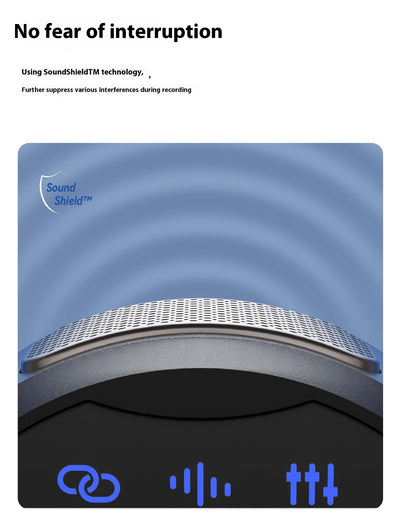 No fear of interruption

Using SoundShieldTM technology, ,

Further suppress various interferences during recording

Sound Shield™